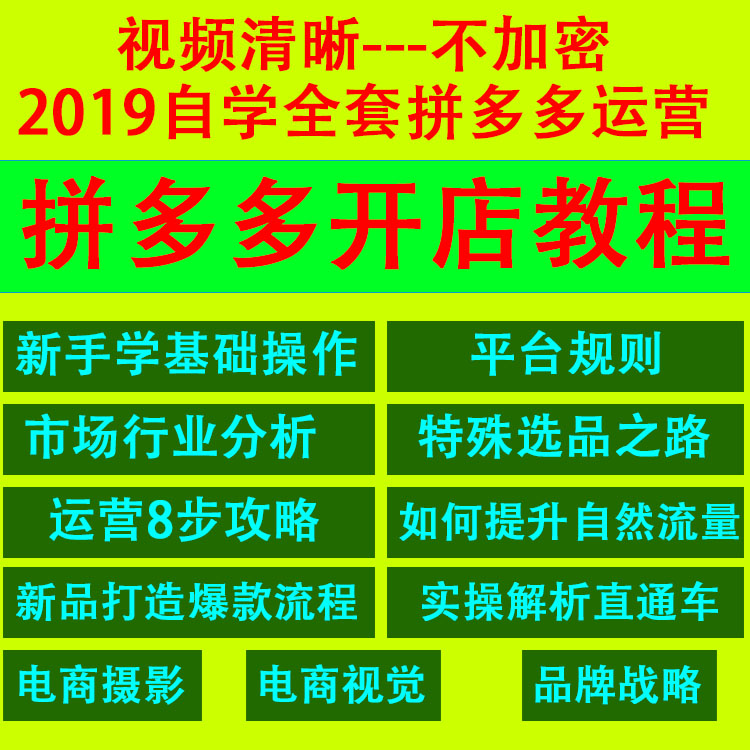 视频清晰---不加密
2019自学全套拼多多运营

拼多多开店教程

新手学基础操作
平台规则
市场行业分析
特殊选品之路
运营8步攻略
如何提升自然流量
新品打造爆款流程
实操解析直通车
电商摄影
电商视觉
品牌战略